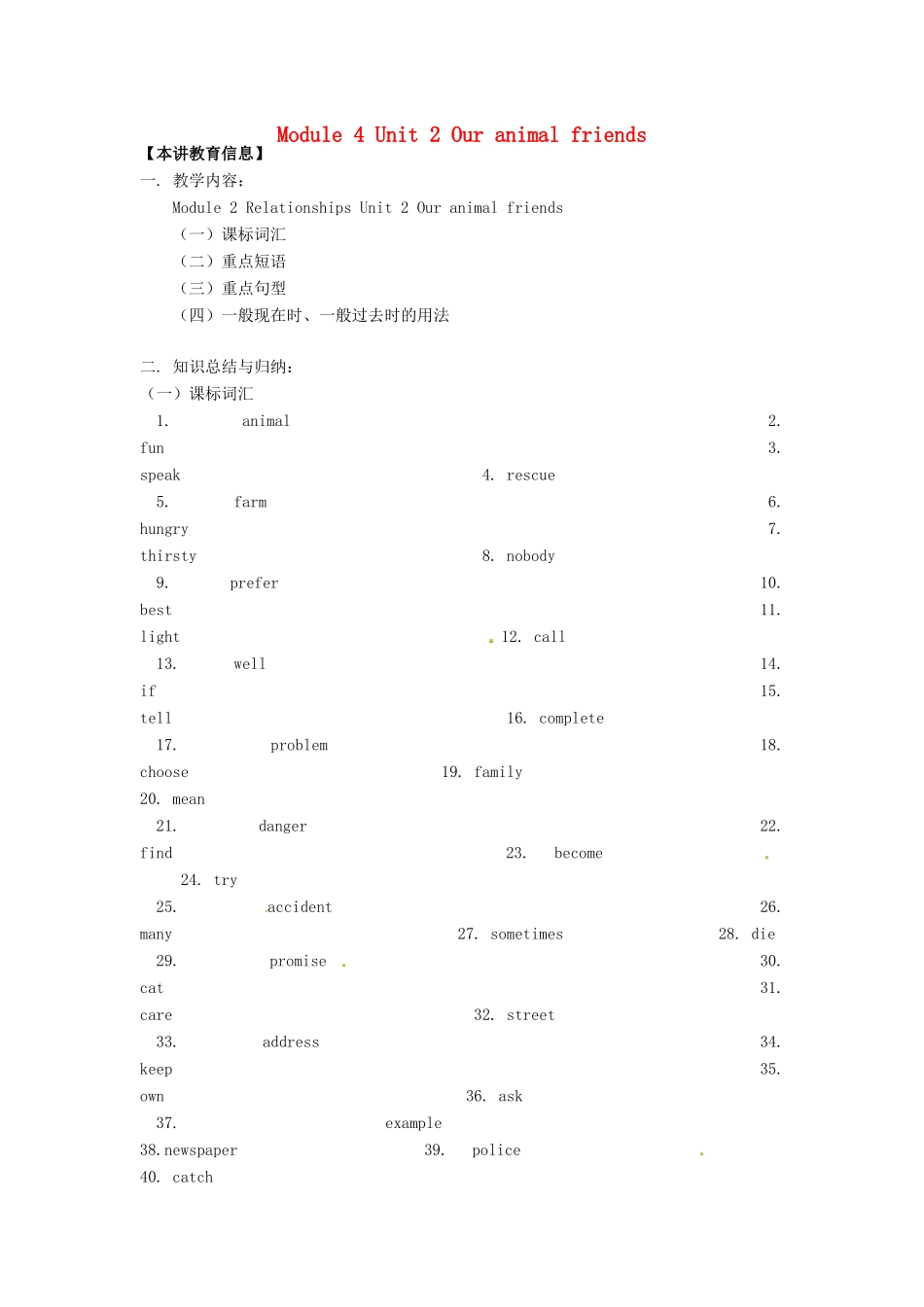 Module 4 Unit 2 Our animal friends

【本讲教育信息】

一. 教学内容:

Module 2 Relationships Unit 2 Our animal friends

（一）课标词汇

（二）重点短语

（三）重点句型

（四）一般现在时、一般过去时的用法

二. 知识总结与归纳:

（一）课标词汇

1. animal 2. fun 3. speak 4. rescue

5. farm 6. hungry 7. thirsty 8. nobody

9. prefer 10. best 11. light 12. call

13. well 14. if 15. tell 16. complete

17. problem 18. choose 19. family

20. mean

21. danger 22. find 23. become

24. try

25. accident 26. many 27. sometimes 28. die

29. promise 30. cat 31. care 32. street

33. address 34. keep 35. own 36. ask

37. example

38. newspaper 39. police

40. catch